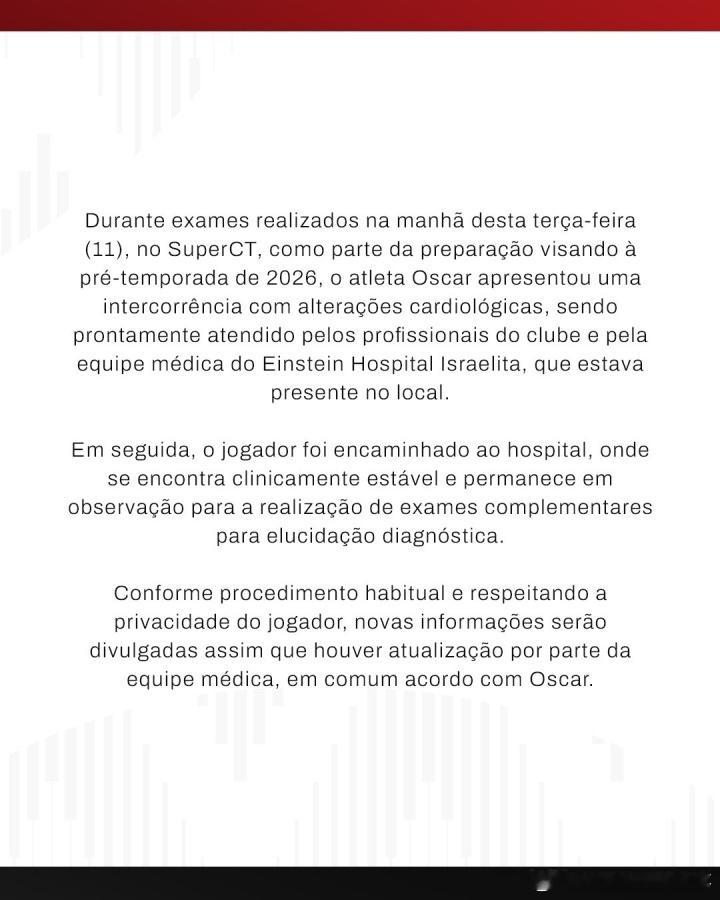 Durante exames realizados na manhã desta terça-feira (11), no SuperCT, como parte da preparação visando à pré-temporada de 2026, o atleta Oscar apresentou uma intercorrência com alterações cardiológicas, sendo prontamente atendido pelos profissionais do clube e pela equipe médica do Einstein Hospital Israelita, que estava presente no local.

Em seguida, o jogador foi encaminhado ao hospital, onde se encontra clinicamente estável e permanece em observação para a realização de exames complementares para elucidação diagnóstica.

Conforme procedimento habitual e respeitando a privacidade do jogador, novas informações serão divulgadas assim que houver atualização por parte da equipe médica, em comum acordo com Oscar.